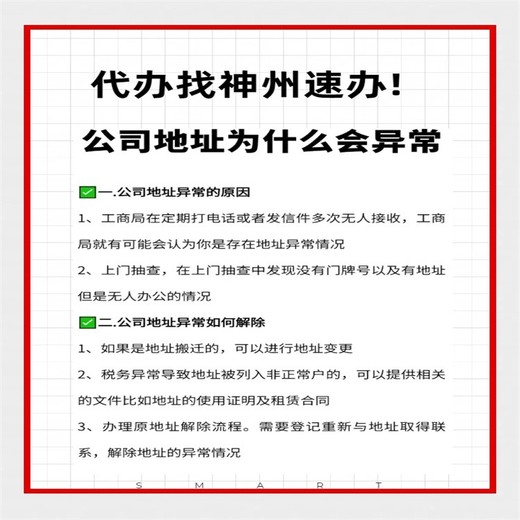 代办找神州速办！

公司地址为什么会异常

✅一.公司地址异常的原因

1、工商局在定期打电话或者发信件多次无人接收，工商局就有可能会认为你是存在地址异常情况

2、上门抽查，在上门抽查中发现没有门牌号以及有地址但是无人办公的情况

✅二.公司地址异常如何解除

1、如果是地址搬迁的，可以进行地址变更

2、税务异常导致地址被列入非正常户的，可以提供相关的文件比如地址的使用证明及租赁合同

3、办理原地址解除流程。需要登记重新与地址取得联系，解除地址的异常情况

S M A R T